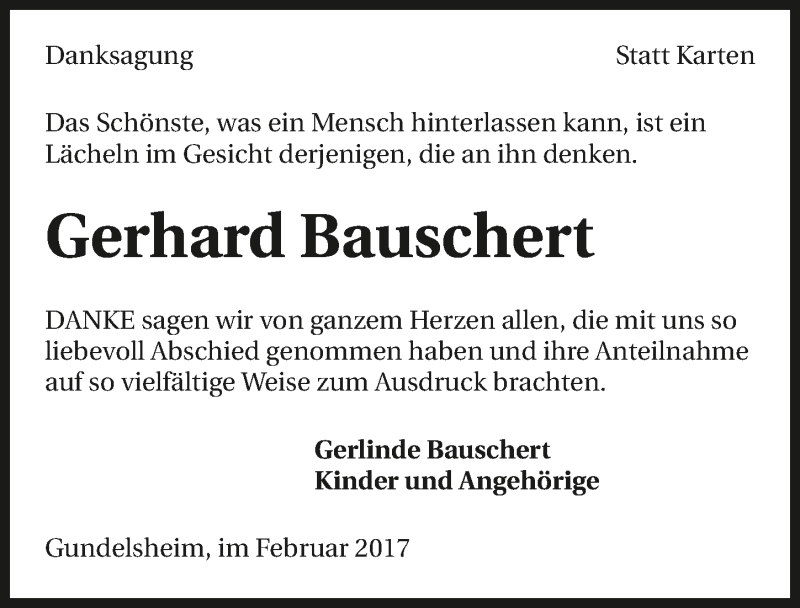 Danksagung Statt Karten

Das Schönste, was ein Mensch hinterlassen kann, ist ein Lächeln im Gesicht derjenigen, die an ihn denken.

Gerhard Bauschert

DANKE sagen wir von ganzem Herzen allen, die mit uns so liebevoll Abschied genommen haben und ihre Anteilnahme auf so vielfältige Weise zum Ausdruck brachten.

Gerlinde Bauschert
Kinder und Angehörige

Gundelsheim, im Februar 2017